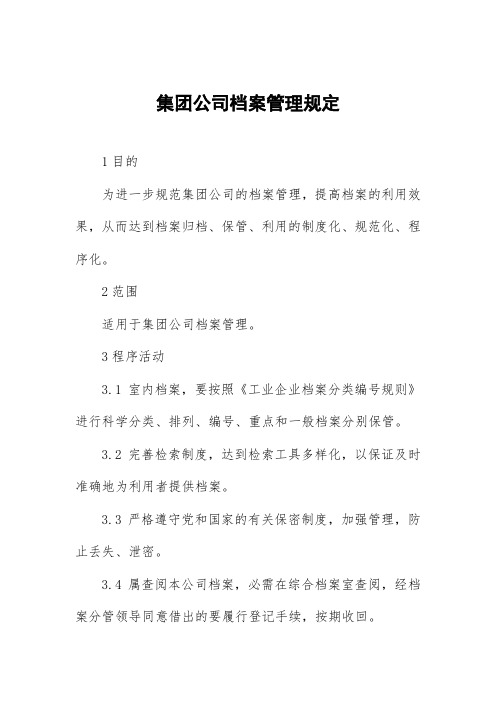 集团公司档案管理规定

1 目的

为进一步规范集团公司的档案管理，提高档案的利用效果，从而达到档案归档、保管、利用的制度化、规范化、程序化。

2 范围

适用于集团公司档案管理。

3 程序活动

3.1 室内档案，要按照《工业企业档案分类编号规则》进行科学分类、排列、编号、重点和一般档案分别保管。

3.2 完善检索制度，达到检索工具多样化，以保证及时准确地为利用者提供档案。

3.3 严格遵守党和国家的有关保密制度，加强管理，防止丢失、泄密。

3.4 属查阅本公司档案，必需在综合档案室查阅，经档案分管领导同意借出的要履行登记手续，按期收回。